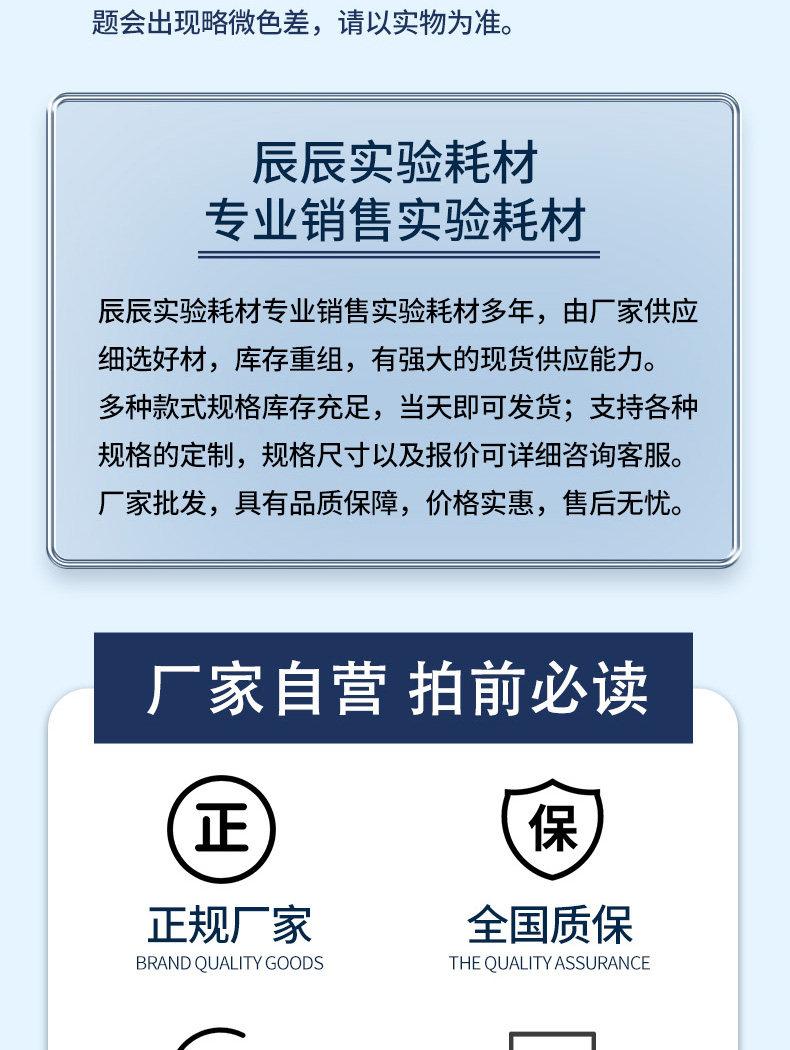 题会出现略微色差，请以实物为准。

辰辰实验耗材
专业销售实验耗材

辰辰实验耗材专业销售实验耗材多年，由厂家供应细选好材，库存重组，有强大的现货供应能力。多种款式规格库存充足，当天即可发货；支持各种规格的定制，规格尺寸以及报价可详细咨询客服。厂家批发，具有品质保障，价格实惠，售后无忧。

厂家自营 拍前必读

正

正规厂家
BRAND QUALITY GOODS

保

全国质保
THE QUALITY ASSURANCE